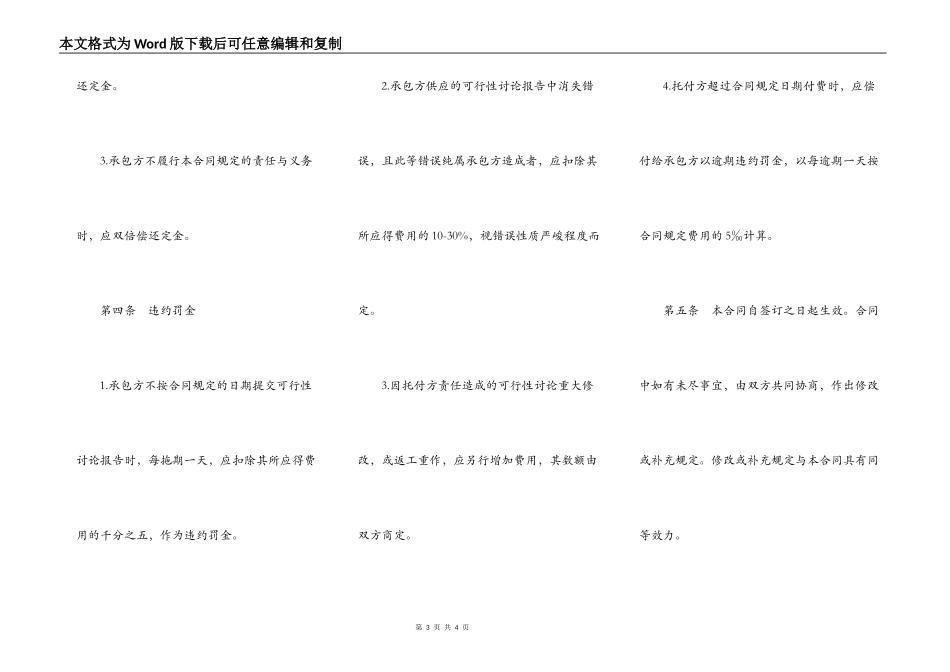 本文格式为Word版下载后可任意编辑和复制

还定金。

3.承包方不履行本合同规定的责任与义务时，应双倍偿还定金。

第四条　违约罚金

1.承包方不按合同规定的日期提交可行性讨论报告时，每拖期一天，应扣除其所应得费用的千分之五，作为违约罚金。

2.承包方供应的可行性讨论报告中消失错误，且此等错误纯属承包方造成者，应扣除其所应得费用的10-30%，视错误性质严峻程度而定。

3.因托付方责任造成的可行性讨论重大修改，或返工重作，应另行增加费用，其数额由双方商定。

4.托付方超过合同规定日期付费时，应偿付给承包方以逾期违约罚金，以每逾期一天按合同规定费用的5‰计算。

第五条　本合同自签订之日起生效。合同中如有未尽事宜，由双方共同协商，作出修改或补充规定。修改或补充规定与本合同具有同等效力。

第 3 页 共 4 页